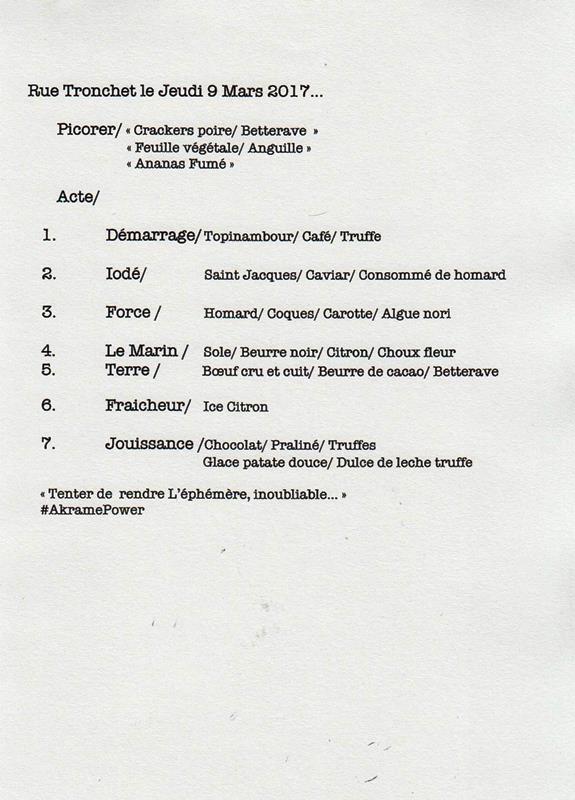 Rue Tronchet le Jeudi 9 Mars 2017...

Picorer/ « Crackers poire/ Betterave »
« Feuille végétale/ Anguille »
« Ananas Fumé »

Acte/

1. Démarrage/ Topinambour/ Café/ Truffe

2. Iodé/ Saint Jacques/ Caviar/ Consommé de homard

3. Force / Homard/ Coques/ Carotte/ Algue nori

4. Le Marin / Sole/ Beurre noir/ Citron/ Choux fleur
5. Terre / Bœuf cru et cuit/ Beurre de cacao/ Betterave

6. Fraicheur/ Ice Citron

7. Jouissance /Chocolat/ Praliné/ Truffes
Glace patate douce/ Dulce de leche truffe

« Tenter de rendre L'éphémère, inoubliable... »
#AkramePower